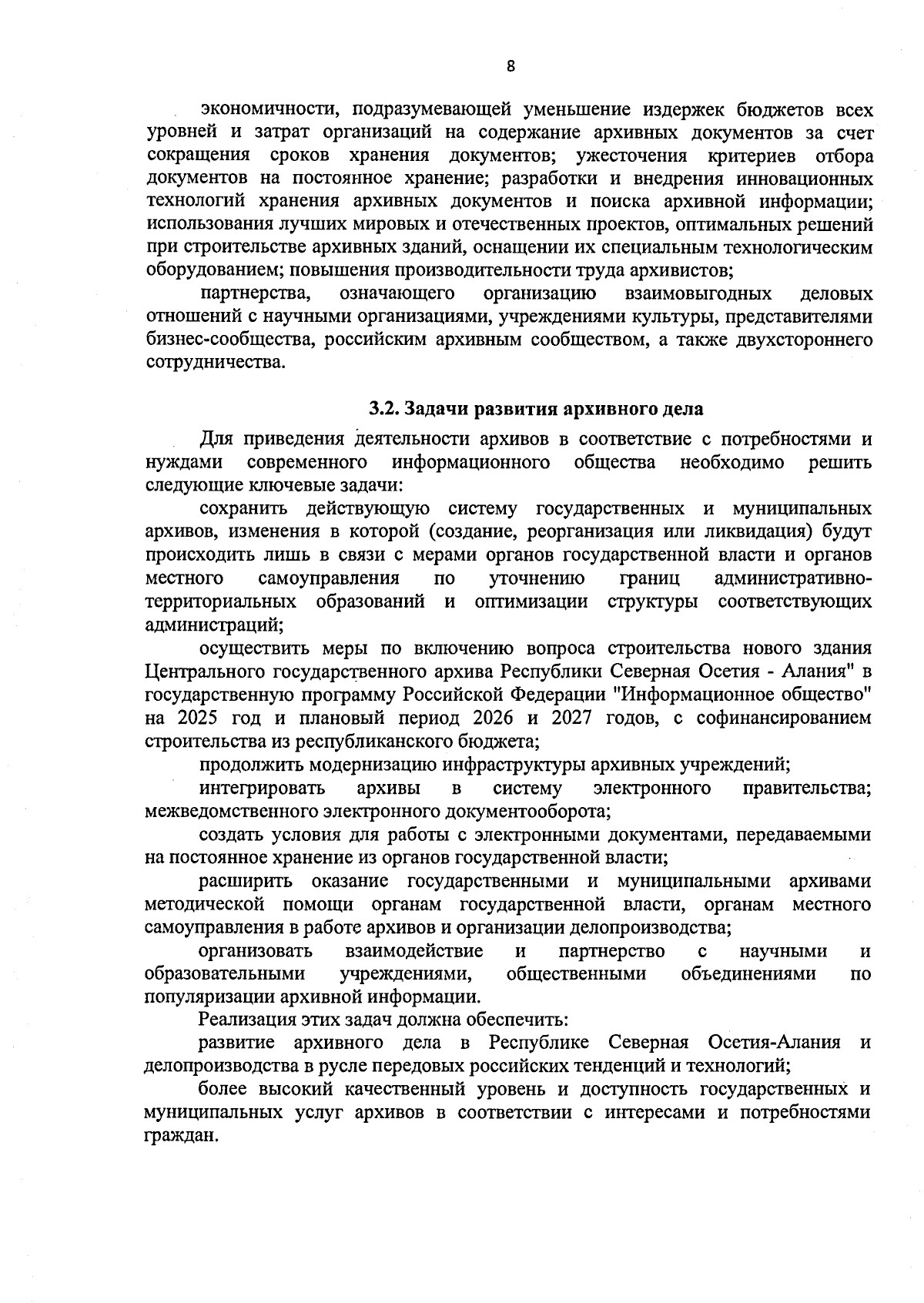 8

экономичности, подразумевающей уменьшение издержек бюджетов всех уровней и затрат организаций на содержание архивных документов за счет сокращения сроков хранения документов; ужесточения критериев отбора документов на постоянное хранение; разработки и внедрения инновационных технологий хранения архивных документов и поиска архивной информации; использования лучших мировых и отечественных проектов, оптимальных решений при строительстве архивных зданий, оснащении их специальным технологическим оборудованием; повышения производительности труда архивистов;

партнерства, означающего организацию взаимовыгодных деловых отношений с научными организациями, учреждениями культуры, представителями бизнес-сообщества, российским архивным сообществом, а также двухстороннего сотрудничества.

3.2. Задачи развития архивного дела

Для приведения деятельности архивов в соответствие с потребностями и нуждами современного информационного общества необходимо решить следующие ключевые задачи:

сохранить действующую систему государственных и муниципальных архивов, изменения в которой (создание, реорганизация или ликвидация) будут происходить лишь в связи с мерами органов государственной власти и органов местного самоуправления по уточнению границ административно-территориальных образований и оптимизации структуры соответствующих администраций;

осуществить меры по включению вопроса строительства нового здания Центрального государственного архива Республики Северная Осетия - Алания" в государственную программу Российской Федерации "Информационное общество" на 2025 год и плановый период 2026 и 2027 годов, с софинансированием строительства из республиканского бюджета;

продолжить модернизацию инфраструктуры архивных учреждений;

интегрировать архивы в систему электронного правительства; межведомственного электронного документооборота;

создать условия для работы с электронными документами, передаваемыми на постоянное хранение из органов государственной власти;

расширить оказание государственными и муниципальными архивами методической помощи органам государственной власти, органам местного самоуправления в работе архивов и организации делопроизводства;

организовать взаимодействие и партнерство с научными и образовательными учреждениями, общественными объединениями по популяризации архивной информации.

Реализация этих задач должна обеспечить:

развитие архивного дела в Республике Северная Осетия-Алания и делопроизводства в русле передовых российских тенденций и технологий;

более высокий качественный уровень и доступность государственных и муниципальных услуг архивов в соответствии с интересами и потребностями граждан.